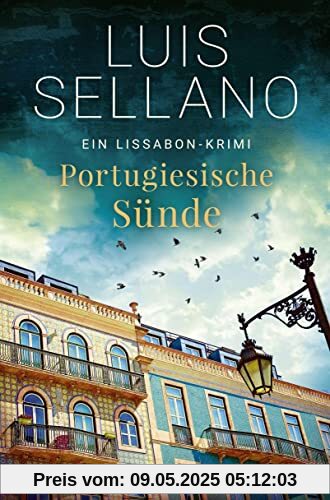 LUIS SELLANO

EIN LISSABON-KRIMI

Portugiesische Sünde

Preis vom: 09.05.2025 05:12:03